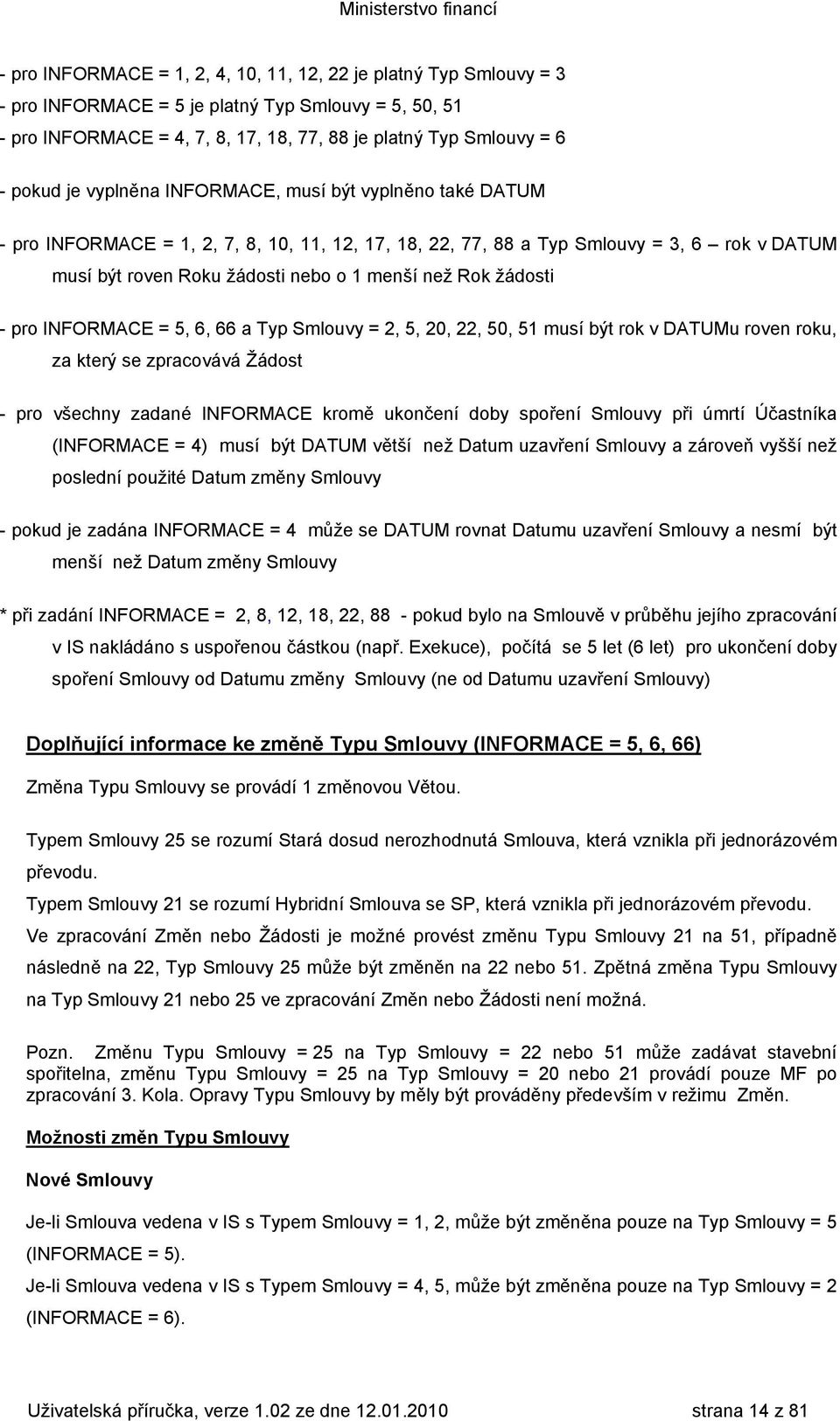 Ministerstvo financí

- pro INFORMACE = 1, 2, 4, 10, 11, 12, 22 je platný Typ Smlouvy = 3
- pro INFORMACE = 5 je platný Typ Smlouvy = 5, 50, 51
- pro INFORMACE = 4, 7, 8, 17, 18, 77, 88 je platný Typ Smlouvy = 6

- pokud je vyplněna INFORMACE, musí být vyplněno také DATUM

- pro INFORMACE = 1, 2, 7, 8, 10, 11, 12, 17, 18, 22, 77, 88 a Typ Smlouvy = 3, 6 – rok v DATUM musí být roven Roku žádosti nebo o 1 menší než Rok žádosti

- pro INFORMACE = 5, 6, 66 a Typ Smlouvy = 2, 5, 20, 22, 50, 51 musí být rok v DATUMu roven roku, za který se zpracovává Žádost

- pro všechny zadané INFORMACE kromě ukončení doby spoření Smlouvy při úmrtí Účastníka (INFORMACE = 4) musí být DATUM větší než Datum uzavření Smlouvy a zároveň vyšší než poslední použité Datum změny Smlouvy

- pokud je zadána INFORMACE = 4 může se DATUM rovnat Datumu uzavření Smlouvy a nesmí být menší než Datum změny Smlouvy

* při zadání INFORMACE = 2, 8, 12, 18, 22, 88 - pokud bylo na Smlouvě v průběhu jejího zpracování v IS nakládáno s uspořenou částkou (např. Exekuce), počítá se 5 let (6 let) pro ukončení doby spoření Smlouvy od Datumu změny Smlouvy (ne od Datumu uzavření Smlouvy)

Doplňující informace ke změně Typu Smlouvy (INFORMACE = 5, 6, 66)

Změna Typu Smlouvy se provádí 1 změnovou Větou.

Typem Smlouvy 25 se rozumí Stará dosud nerozhodnutá Smlouva, která vznikla při jednorázovém převodu.

Typem Smlouvy 21 se rozumí Hybridní Smlouva se SP, která vznikla při jednorázovém převodu.

Ve zpracování Změn nebo Žádosti je možné provést změnu Typu Smlouvy 21 na 51, případně následně na 22, Typ Smlouvy 25 může být změněn na 22 nebo 51. Zpětná změna Typu Smlouvy na Typ Smlouvy 21 nebo 25 ve zpracování Změn nebo Žádosti není možná.

Pozn. Změnu Typu Smlouvy = 25 na Typ Smlouvy = 22 nebo 51 může zadávat stavební spořitelna, změnu Typu Smlouvy = 25 na Typ Smlouvy = 20 nebo 21 provádí pouze MF po zpracování 3. Kola. Opravy Typu Smlouvy by měly být prováděny především v režimu Změn.

Možnosti změn Typu Smlouvy

Nové Smlouvy

Je-li Smlouva vedena v IS s Typem Smlouvy = 1, 2, může být změněna pouze na Typ Smlouvy = 5 (INFORMACE = 5).

Je-li Smlouva vedena v IS s Typem Smlouvy = 4, 5, může být změněna pouze na Typ Smlouvy = 2 (INFORMACE = 6).

Uživatelská příručka, verze 1.02 ze dne 12.01.2010 strana 14 z 81